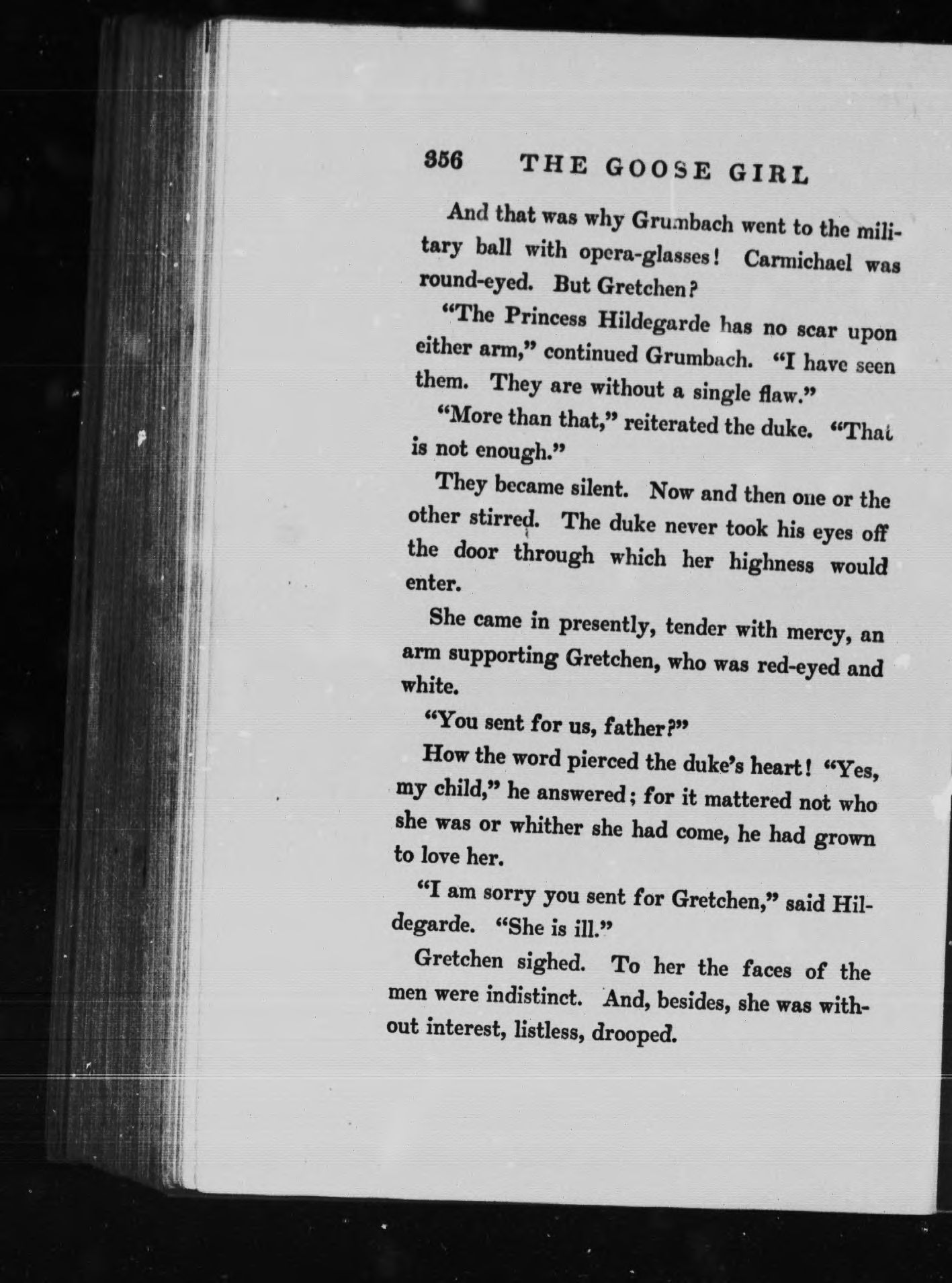 356 THE GOOSE GIRL

And that was why Grumbach went to the military ball with opera-glasses! Carmichael was round-eyed. But Gretchen?

"The Princess Hildegarde has no scar upon either arm," continued Grumbach. "I have seen them. They are without a single flaw."

"More than that," reiterated the duke. "That is not enough."

They became silent. Now and then one or the other stirred. The duke never took his eyes off the door through which her highness would enter.

She came in presently, tender with mercy, an arm supporting Gretchen, who was red-eyed and white.

"You sent for us, father?"

How the word pierced the duke's heart! "Yes, my child," he answered; for it mattered not who she was or whither she had come, he had grown to love her.

"I am sorry you sent for Gretchen," said Hildegarde. "She is ill."

Gretchen sighed. To her the faces of the men were indistinct. And, besides, she was without interest, listless, drooped.